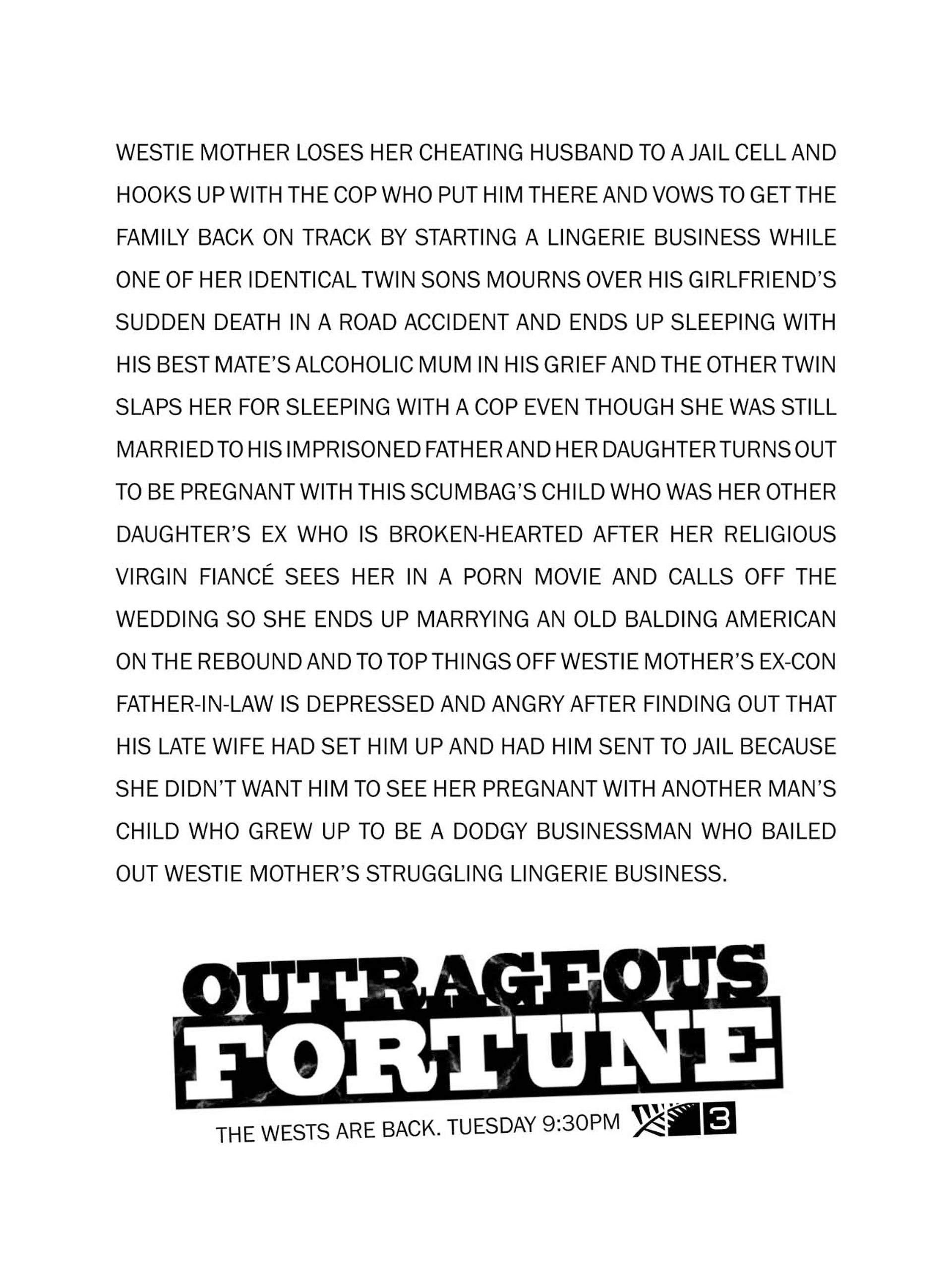 WESTIE MOTHER LOSES HER CHEATING HUSBAND TO A JAIL CELL AND HOOKS UP WITH THE COP WHO PUT HIM THERE AND VOWS TO GET THE FAMILY BACK ON TRACK BY STARTING A LINGERIE BUSINESS WHILE ONE OF HER IDENTICAL TWIN SONS MOURNS OVER HIS GIRLFRIEND'S SUDDEN DEATH IN A ROAD ACCIDENT AND ENDS UP SLEEPING WITH HIS BEST MATE'S ALCOHOLIC MUM IN HIS GRIEF AND THE OTHER TWIN SLAPS HER FOR SLEEPING WITH A COP EVEN THOUGH SHE WAS STILL MARRIED TO HIS IMPRISONED FATHER AND HER DAUGHTER TURNS OUT TO BE PREGNANT WITH THIS SCUMBAG'S CHILD WHO WAS HER OTHER DAUGHTER'S EX WHO IS BROKEN-HEARTED AFTER HER RELIGIOUS VIRGIN FIANCÉ SEES HER IN A PORN MOVIE AND CALLS OFF THE WEDDING SO SHE ENDS UP MARRYING AN OLD BALDING AMERICAN ON THE REBOUND AND TO TOP THINGS OFF WESTIE MOTHER'S EX-CON FATHER-IN-LAW IS DEPRESSED AND ANGRY AFTER FINDING OUT THAT HIS LATE WIFE HAD SET HIM UP AND HAD HIM SENT TO JAIL BECAUSE SHE DIDN'T WANT HIM TO SEE HER PREGNANT WITH ANOTHER MAN'S CHILD WHO GREW UP TO BE A DODGY BUSINESSMAN WHO BAILED OUT WESTIE MOTHER'S STRUGGLING LINGERIE BUSINESS.

OUTRAGEOUS FORTUNE

THE WESTS ARE BACK. TUESDAY 9:30PM 3